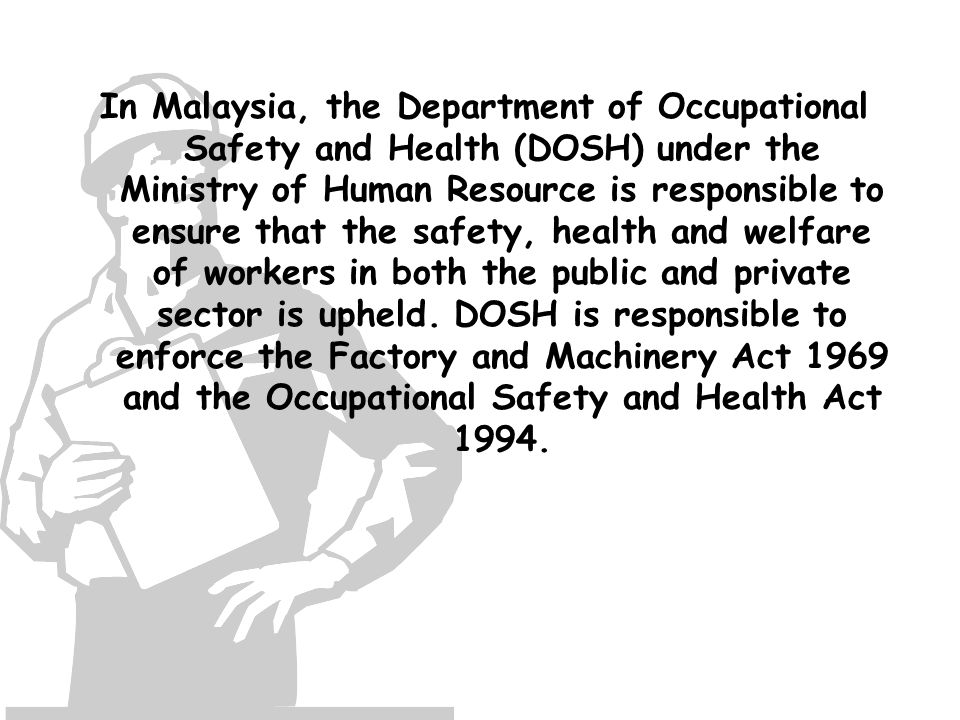 In Malaysia, the Department of Occupational Safety and Health (DOSH) under the Ministry of Human Resource is responsible to ensure that the safety, health and welfare of workers in both the public and private sector is upheld. DOSH is responsible to enforce the Factory and Machinery Act 1969 and the Occupational Safety and Health Act 1994.